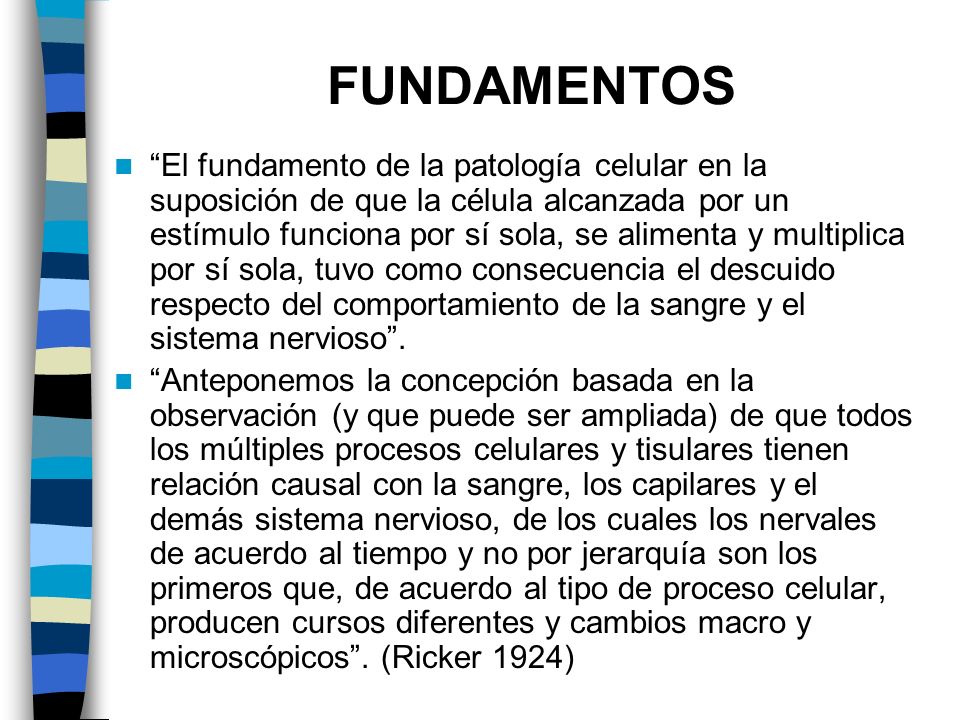 FUNDAMENTOS

“El fundamento de la patología celular en la suposición de que la célula alcanzada por un estímulo funciona por sí sola, se alimenta y multiplica por sí sola, tuvo como consecuencia el descuido respecto del comportamiento de la sangre y el sistema nervioso”.

“Anteponemos la concepción basada en la observación (y que puede ser ampliada) de que todos los múltiples procesos celulares y tisulares tienen relación causal con la sangre, los capilares y el demás sistema nervioso, de los cuales los nervales de acuerdo al tiempo y no por jerarquía son los primeros que, de acuerdo al tipo de proceso celular, producen cursos diferentes y cambios macro y microscópicos”. (Ricker 1924)